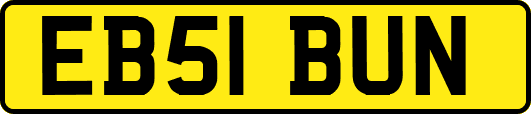 EB51 BUN